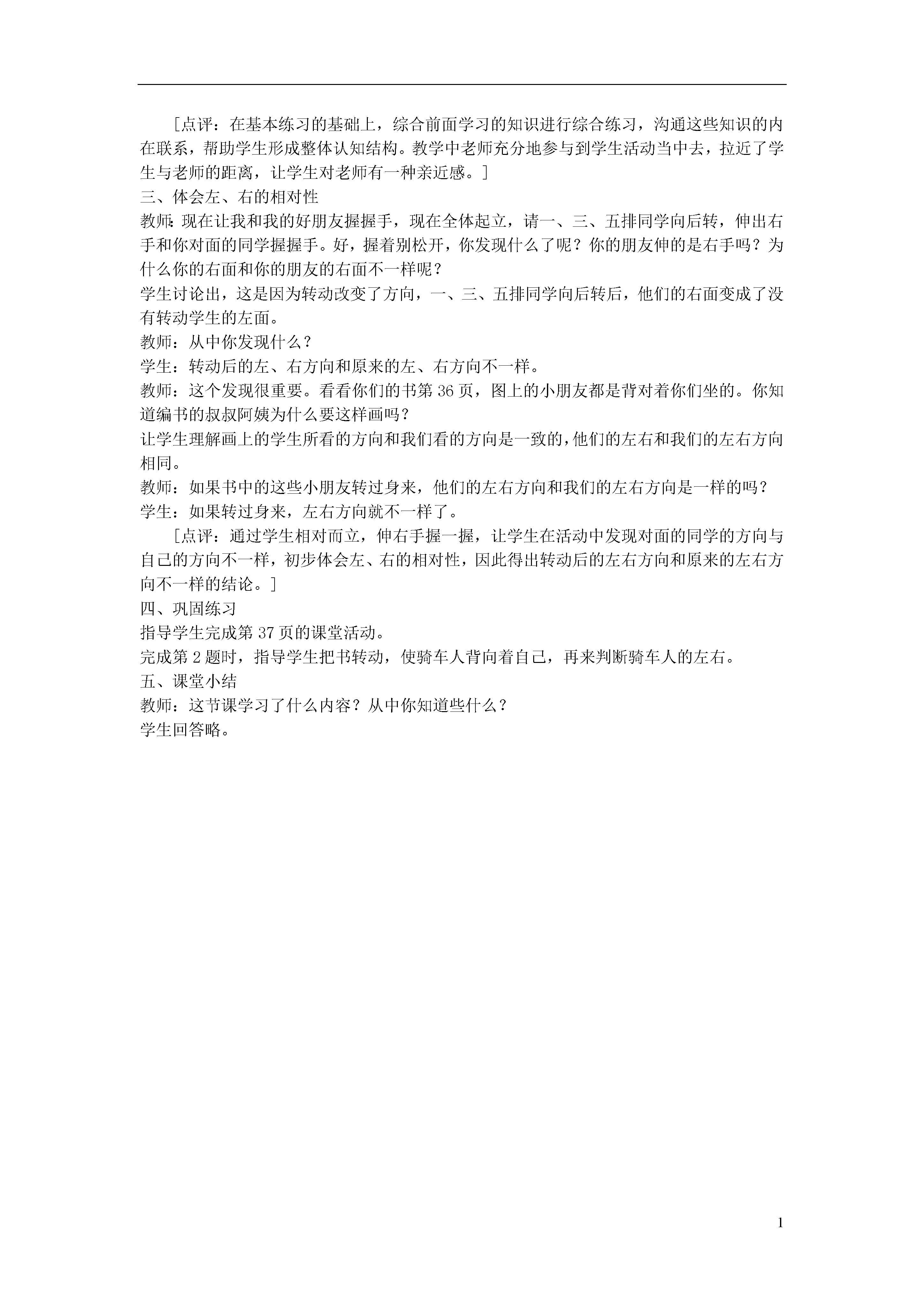 [点评：在基本练习的基础上，综合前面学习的知识进行综合练习，沟通这些知识的内在联系，帮助学生形成整体认知结构。教学中老师充分地参与到学生活动当中去，拉近了学生与老师的距离，让学生对老师有一种亲近感。]

三、体会左、右的相对性

教师：现在让我和我的好朋友握握手，现在全体起立，请一、三、五排同学向后转，伸出右手和你对面的同学握握手。好，握着别松开，你发现什么了呢？你的朋友伸的是右手吗？为什么你的右面和你的朋友的右面不一样呢？

学生讨论出，这是因为转动改变了方向，一、三、五排同学向后转后，他们的右面变成了没有转动学生的左面。

教师：从中你发现什么？

学生：转动后的左、右方向和原来的左、右方向不一样。

教师：这个发现很重要。看看你们的书第 36 页，图上的小朋友都是背对着你们坐的。你知道编书的叔叔阿姨为什么要这样画吗？

让学生理解画上的学生所看的方向和我们看的方向是一致的，他们的左右和我们的左右方向相同。

教师：如果书中的这些小朋友转过身来，他们的左右方向和我们的左右方向是一样的吗？

学生：如果转过身来，左右方向就不一样了。

[点评：通过学生相对而立，伸右手握一握，让学生在活动中发现对面的同学的方向与自己的方向不一样，初步体会左、右的相对性，因此得出转动后的左右方向和原来的左右方向不一样的结论。]

四、巩固练习

指导学生完成第 37 页的课堂活动。

完成第 2 题时，指导学生把书转动，使骑车人背向着自己，再来判断骑车人的左右。

五、课堂小结

教师：这节课学习了什么内容？从中你知道些什么？

学生回答略。

1